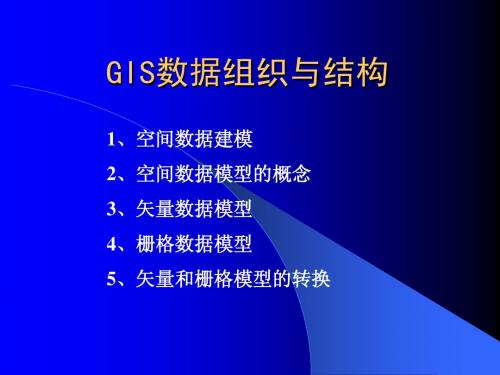 GIS数据组织与结构

1、空间数据建模

2、空间数据模型的概念

3、矢量数据模型

4、栅格数据模型

5、矢量和栅格模型的转换